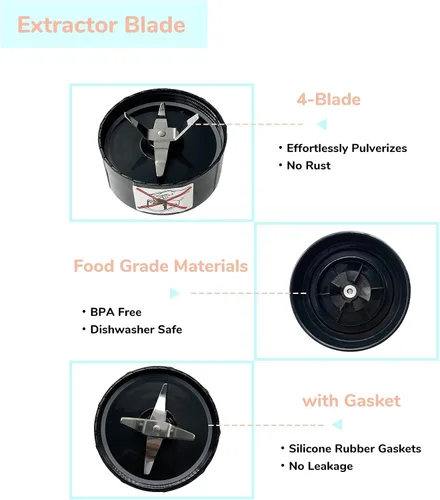 Extractor Blade

4-Blade

• Effortlessly Pulverizes
• No Rust

Food Grade Materials

• BPA Free
• Dishwasher Safe

with Gasket

• Silicone Rubber Gaskets
• No Leakage